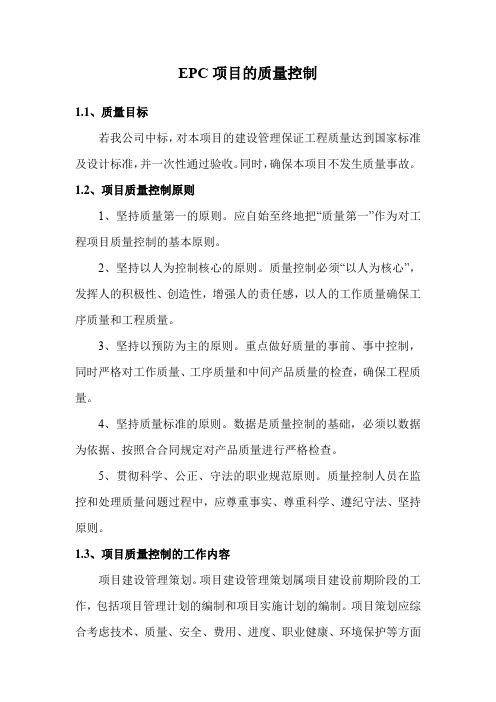 EPC 项目的质量控制

1.1、质量目标

若我公司中标，对本项目的建设管理保证工程质量达到国家标准及设计标准，并一次性通过验收。同时，确保本项目不发生质量事故。

1.2、项目质量控制原则

1、坚持质量第一的原则。应自始至终地把“质量第一”作为对工程项目质量控制的基本原则。

2、坚持以人为控制核心的原则。质量控制必须“以人为核心”，发挥人的积极性、创造性，增强人的责任感，以人的工作质量确保工序质量和工程质量。

3、坚持以预防为主的原则。重点做好质量的事前、事中控制，同时严格对工作质量、工序质量和中间产品质量的检查，确保工程质量。

4、坚持质量标准的原则。数据是质量控制的基础，必须以数据为依据、按照合合同规定对产品质量进行严格检查。

5、贯彻科学、公正、守法的职业规范原则。质量控制人员在监控和处理质量问题过程中，应尊重事实、尊重科学、遵纪守法、坚持原则。

1.3、项目质量控制的工作内容

项目建设管理策划。项目建设管理策划属项目建设前期阶段的工作，包括项目管理计划的编制和项目实施计划的编制。项目策划应综合考虑技术、质量、安全、费用、进度、职业健康、环境保护等方面